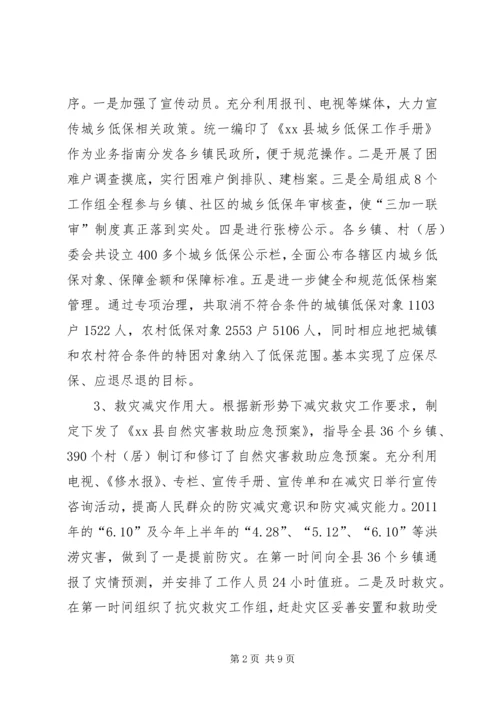 序。一是加强了宣传动员。充分利用报刊、电视等媒体，大力宣传城乡低保相关政策。统一编印了《xx 县城乡低保工作手册》作为业务指南分发各乡镇民政所，便于规范操作。二是开展了困难户调查摸底，实行困难户倒排队、建档案。三是全局组成 8 个工作组全程参与乡镇、社区的城乡低保年审核查，使“三加一联审”制度真正落到实处。四是进行张榜公示。各乡镇、村（居）委会共设立 400 多个城乡低保公示栏，全面公布各辖区内城乡低保对象、保障金额和保障标准。五是进一步健全和规范低保档案管理。通过专项治理，共取消不符合条件的城镇低保对象 1103 户 1522 人，农村低保对象 2553 户 5106 人，同时相应地把城镇和农村符合条件的特困对象纳入了低保范围。基本实现了应保尽保、应退尽退的目标。

3、救灾减灾作用大。根据新形势下减灾救灾工作要求，制定下发了《xx 县自然灾害救助应急预案》，指导全县 36 个乡镇、390 个村（居）制订和修订了自然灾害救助应急预案。充分利用电视、《修水报》、专栏、宣传手册、宣传单和在减灾日举行宣传咨询活动，提高人民群众的防灾减灾意识和防灾减灾能力。2011 年的“6.10”及今年上半年的“4.28”、“5.12”、“6.10”等洪涝灾害，做到了一是提前防灾。在第一时间向全县 36 个乡镇通报了灾情预测，并安排了工作人员 24 小时值班。二是及时救灾。在第一时间组织了抗灾救灾工作组，赶赴灾区妥善安置和救助受

第 2 页 共 9 页